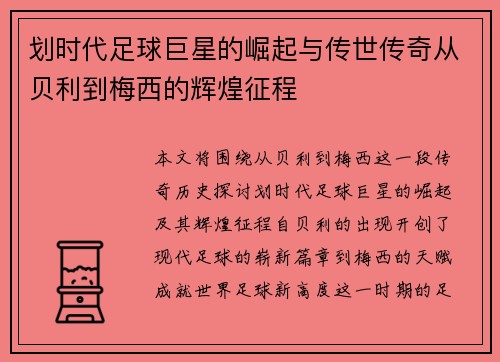 划时代足球巨星的崛起与传世传奇从贝利到梅西的辉煌征程

本文将围绕从贝利到梅西这一段传奇历史探讨划时代足球巨星的崛起及其辉煌征程自贝利的出现开创了现代足球的崭新篇章到梅西的天赋成就世界足球新高度这一时期的足